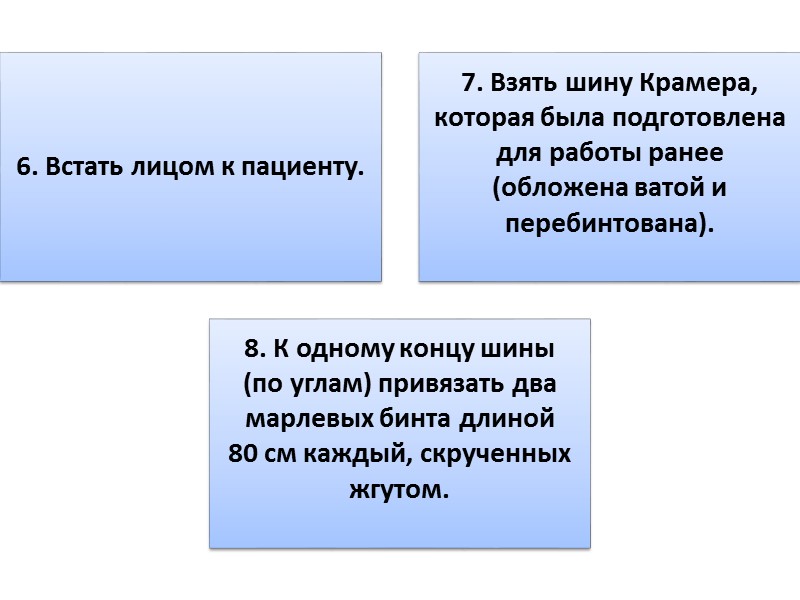 6. Встать лицом к пациенту.

7. Взять шину Крамера, которая была подготовлена для работы ранее (обложена ватой и перебинтована).

8. К одному концу шины (по углам) привязать два марлевых бинта длиной 80 см каждый, скрученных жгутом.